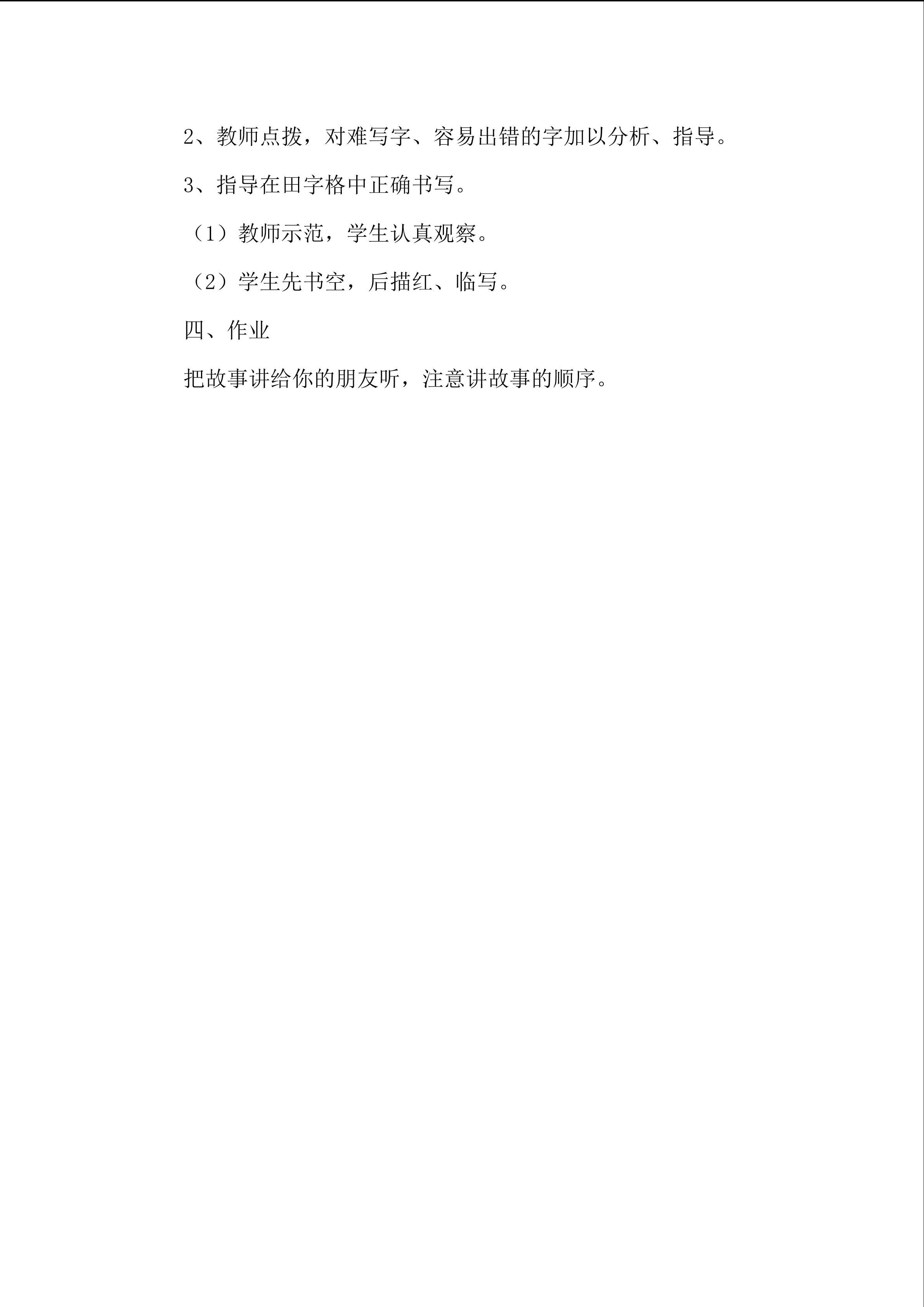 2、教师点拨，对难写字、容易出错的字加以分析、指导。

3、指导在田字格中正确书写。

（1）教师示范，学生认真观察。

（2）学生先书空，后描红、临写。

四、作业

把故事讲给你的朋友听，注意讲故事的顺序。